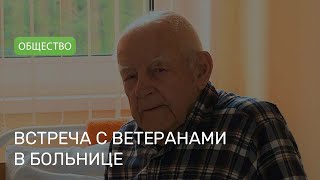 ОБЩЕСТВО

ВСТРЕЧА С ВЕТЕРАНАМИ В БОЛЬНИЦЕ